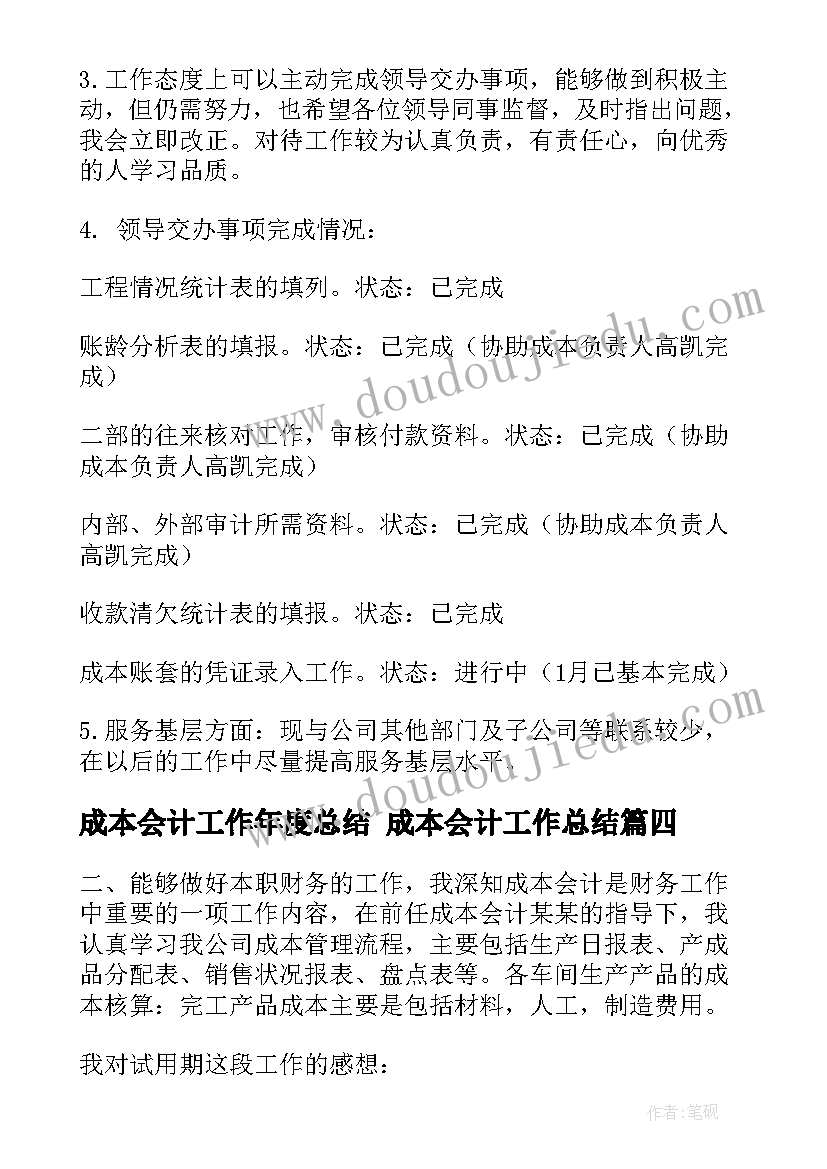 3.工作态度上可以主动完成领导交办事项，能够做到积极主动，但仍需努力，也希望各位领导同事监督，及时指出问题，我会立即改正。对待工作较为认真负责，有责任心，向优秀的人学习品质。

4. 领导交办事项完成情况：

工程情况统计表的填列。状态：已完成

账龄分析表的填报。状态：已完成（协助成本负责人高凯完成）

二部的往来核对工作，审核付款资料。状态：已完成（协助成本负责人高凯完成）

内部、外部审计所需资料。状态：已完成（协助成本负责人高凯完成）

收款清欠统计表的填报。状态：已完成

成本账套的凭证录入工作。状态：进行中（1月已基本完成）

5.服务基层方面：现与公司其他部门及子公司等联系较少，在以后的工作中尽量提高服务基层水平.

www.doudoujiedu.com

www.doudoujiedu.com

成本会计工作年度总结 成本会计工作总结篇四

二、能够做好本职财务的工作，我深知成本会计是财务工作中重要的一项工作内容，在前任成本会计某某的指导下，我认真学习我公司成本管理流程，主要包括生产日报表、产成品分配表、销售状况报表、盘点表等。各车间生产产品的成本核算：完工产品成本主要是包括材料，人工，制造费用。

我对试用期这段工作的感想：

作者:笔砚